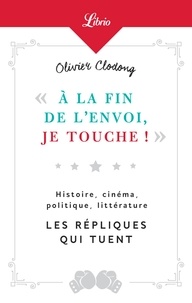 Librio

Olivier Clodong

« À LA FIN DE L'ENVOI, JE TOUCHE ! »

Histoire, cinéma, politique, littérature

LES RÉPLIQUES QUI TUENT